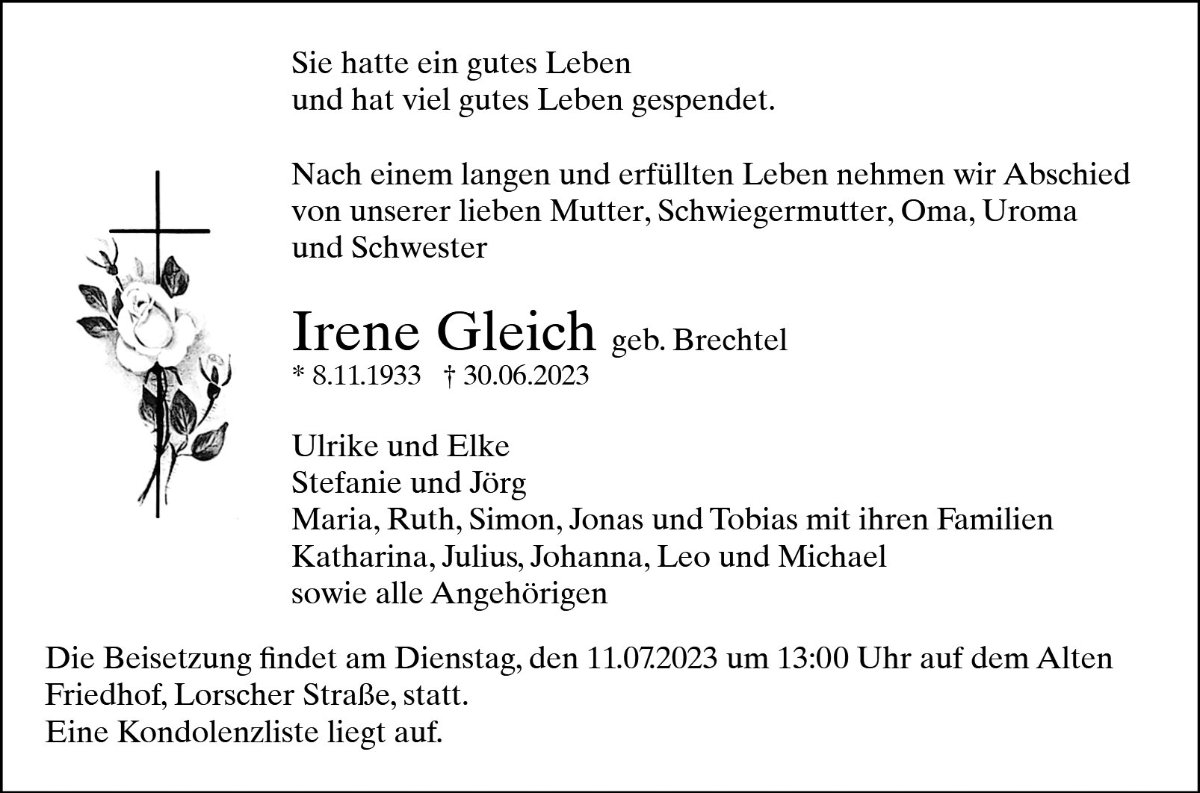 Sie hatte ein gutes Leben
und hat viel gutes Leben gespendet.

Nach einem langen und erfüllten Leben nehmen wir Abschied von unserer lieben Mutter, Schwiegermutter, Oma, Uroma und Schwester

Irene Gleich geb. Brechtel
* 8.11.1933 † 30.06.2023

Ulrike und Elke
Stefanie und Jörg
Maria, Ruth, Simon, Jonas und Tobias mit ihren Familien
Katharina, Julius, Johanna, Leo und Michael
sowie alle Angehörigen

Die Beisetzung findet am Dienstag, den 11.07.2023 um 13:00 Uhr auf dem Alten Friedhof, Lorscher Straße, statt.
Eine Kondolenzliste liegt auf.